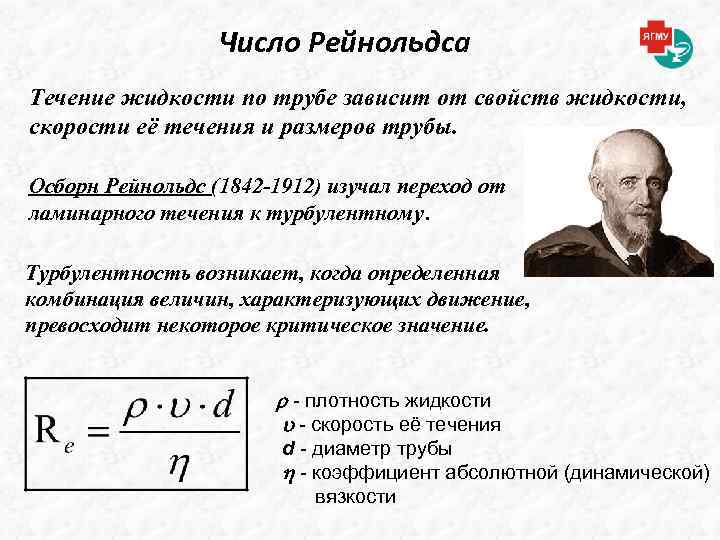 Число Рейнольдса

ЯГМУ

Течение жидкости по трубе зависит от свойств жидкости, скорости её течения и размеров трубы.

Осборн Рейнольдс (1842-1912) изучал переход от ламинарного течения к турбулентному.

Турбулентность возникает, когда определенная комбинация величин, характеризующих движение, превосходит некоторое критическое значение.

$R_e = \frac{\rho \cdot \upsilon \cdot d}{\eta}$

$\rho$ - плотность жидкости
$\upsilon$ - скорость её течения
$d$ - диаметр трубы
$\eta$ - коэффициент абсолютной (динамической) вязкости